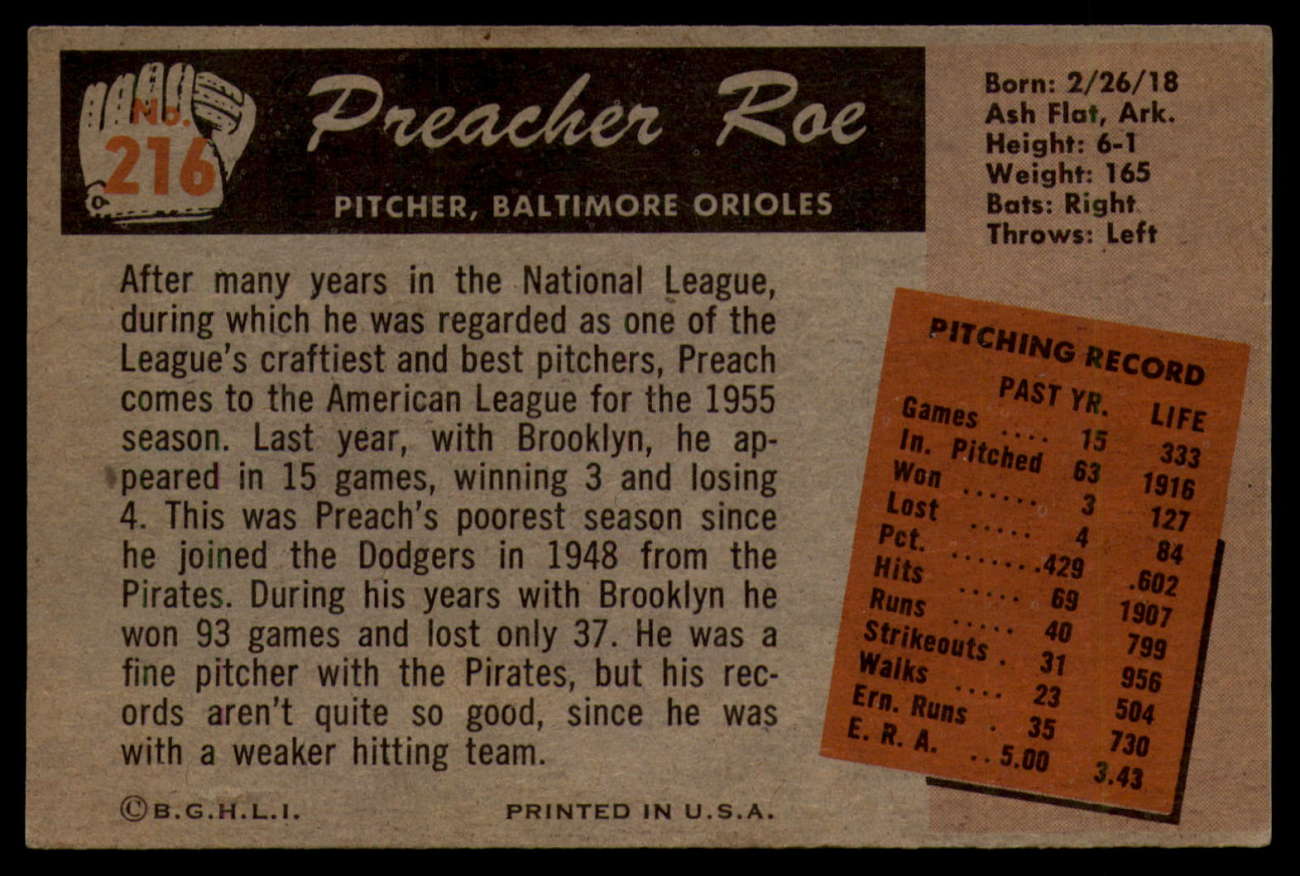 No. 216

Preacher Roe

PITCHER, BALTIMORE ORIOLES

Born: 2/26/18
Ash Flat, Ark.
Height: 6-1
Weight: 165
Bats: Right
Throws: Left

After many years in the National League, during which he was regarded as one of the League's craftiest and best pitchers, Preach comes to the American League for the 1955 season. Last year, with Brooklyn, he appeared in 15 games, winning 3 and losing 4. This was Preach's poorest season since he joined the Dodgers in 1948 from the Pirates. During his years with Brooklyn he won 93 games and lost only 37. He was a fine pitcher with the Pirates, but his records aren't quite so good, since he was with a weaker hitting team.

PITCHING RECORD

|  | PAST YR. | LIFE |
|---|---|---|
| Games | 15 | 333 |
| In. Pitched | 63 | 1916 |
| Won | 3 | 127 |
| Lost | 4 | 84 |
| Pct. | .429 | .602 |
| Hits | 69 | 1907 |
| Runs | 40 | 799 |
| Strikeouts | 31 | 956 |
| Walks | 23 | 504 |
| Ern. Runs | 35 | 730 |
| E. R. A. | 5.00 | 3.43 |

©B.G.H.L.I.

PRINTED IN U.S.A.